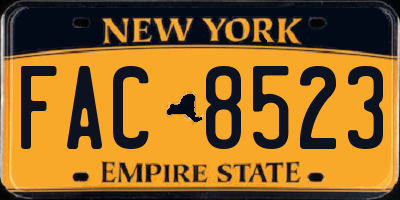 NEW YORK

FAC 8523

EMPIRE STATE